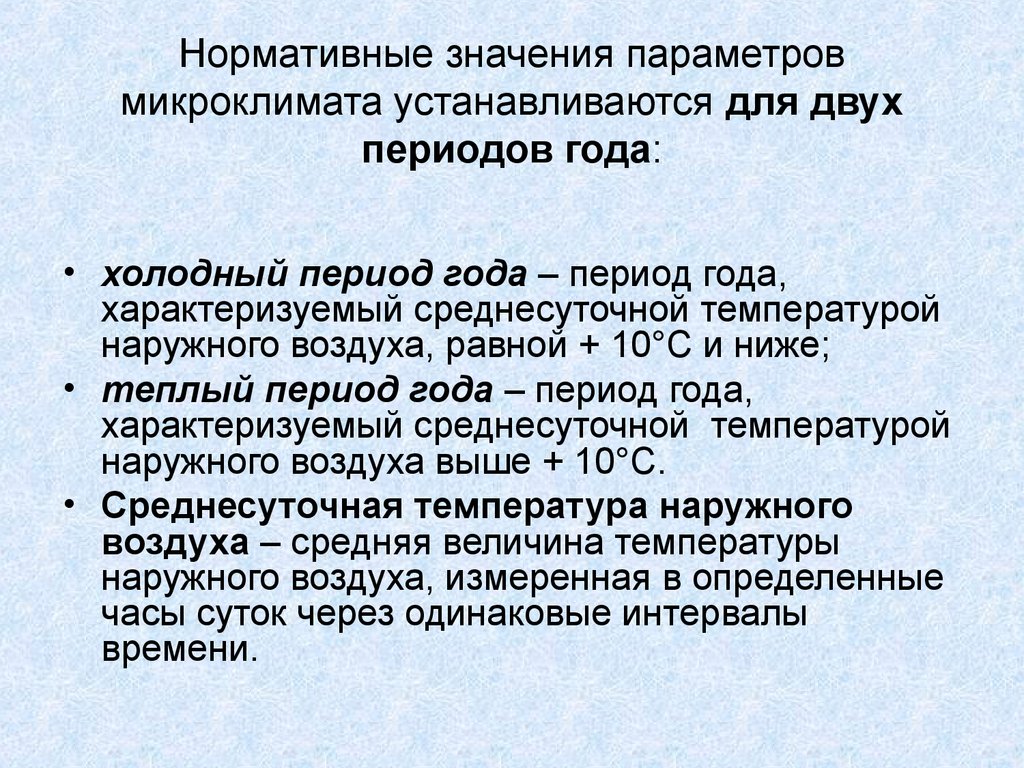 Нормативные значения параметров микроклимата устанавливаются для двух периодов года:

• холодный период года – период года, характеризуемый среднесуточной температурой наружного воздуха, равной + 10°С и ниже;
• теплый период года – период года, характеризуемый среднесуточной температурой наружного воздуха выше + 10°С.
• Среднесуточная температура наружного воздуха – средняя величина температуры наружного воздуха, измеренная в определенные часы суток через одинаковые интервалы времени.